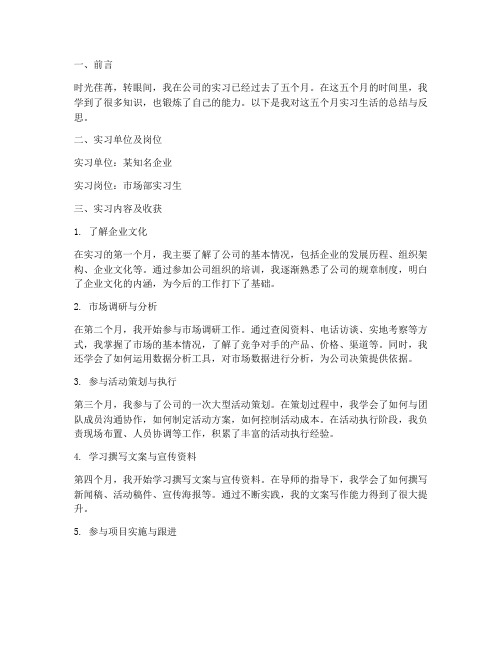 一、前言

时光荏苒，转眼间，我在公司的实习已经过去了五个月。在这五个月的时间里，我学到了很多知识，也锻炼了自己的能力。以下是我对这五个月实习生活的总结与反思。

二、实习单位及岗位

实习单位：某知名企业

实习岗位：市场部实习生

三、实习内容及收获

1. 了解企业文化

在实习的第一个月，我主要了解了公司的基本情况，包括企业的发展历程、组织架构、企业文化等。通过参加公司组织的培训，我逐渐熟悉了公司的规章制度，明白了企业文化的内涵，为今后的工作打下了基础。

2. 市场调研与分析

在第二个月，我开始参与市场调研工作。通过查阅资料、电话访谈、实地考察等方式，我掌握了市场的基本情况，了解了竞争对手的产品、价格、渠道等。同时，我还学会了如何运用数据分析工具，对市场数据进行分析，为公司决策提供依据。

3. 参与活动策划与执行

第三个月，我参与了公司的一次大型活动策划。在策划过程中，我学会了如何与团队成员沟通协作，如何制定活动方案，如何控制活动成本。在活动执行阶段，我负责现场布置、人员协调等工作，积累了丰富的活动执行经验。

4. 学习撰写文案与宣传资料

第四个月，我开始学习撰写文案与宣传资料。在导师的指导下，我学会了如何撰写新闻稿、活动稿件、宣传海报等。通过不断实践，我的文案写作能力得到了很大提升。

5. 参与项目实施与跟进